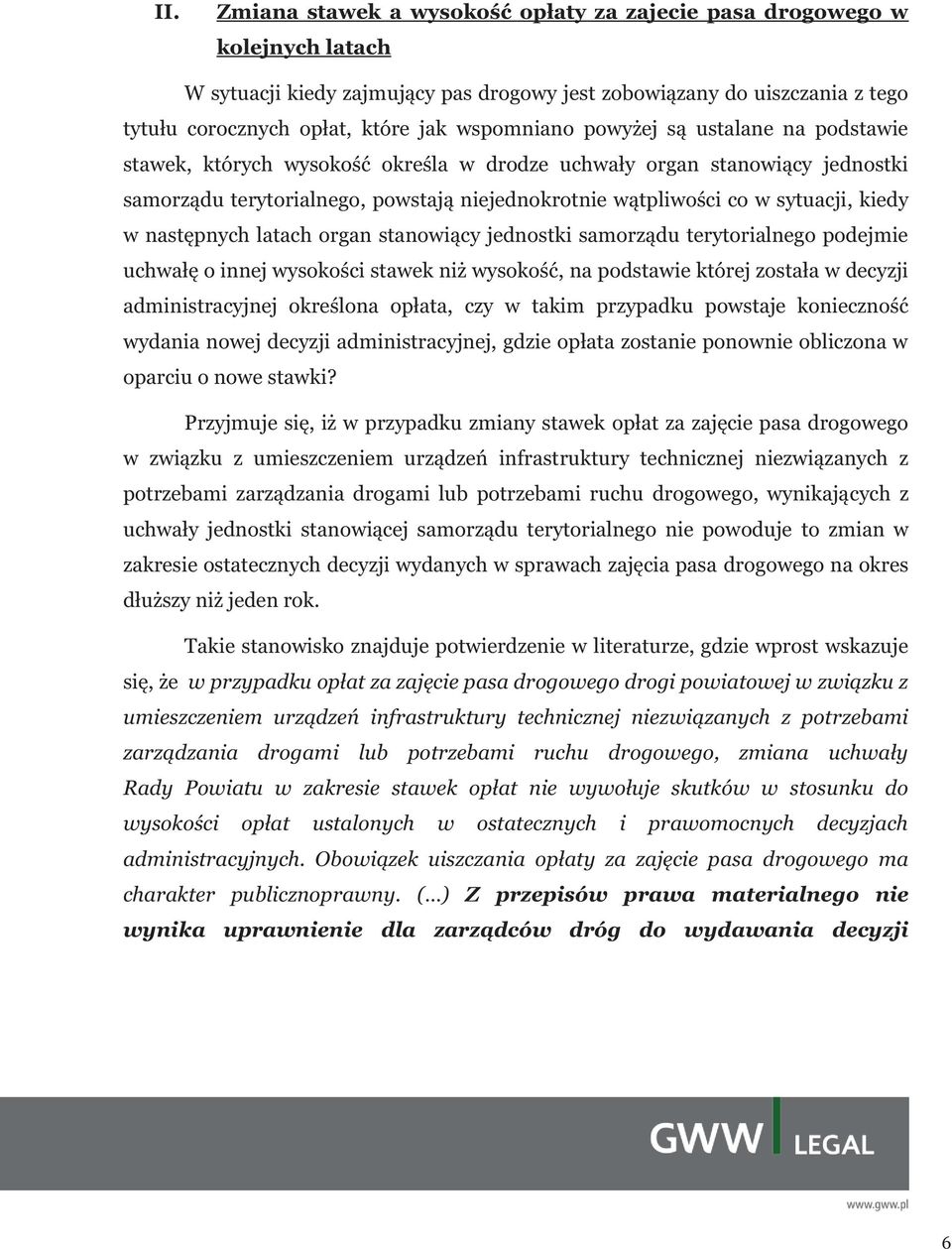 II. Zmiana stawek a wysokość opłaty za zajecie pasa drogowego w kolejnych latach

W sytuacji kiedy zajmujący pas drogowy jest zobowiązany do uiszczania z tego tytułu corocznych opłat, które jak wspomniano powyżej są ustalane na podstawie stawek, których wysokość określa w drodze uchwały organ stanowiący jednostki samorządu terytorialnego, powstają niejednokrotnie wątpliwości co w sytuacji, kiedy w następnych latach organ stanowiący jednostki samorządu terytorialnego podejmie uchwałę o innej wysokości stawek niż wysokość, na podstawie której została w decyzji administracyjnej określona opłata, czy w takim przypadku powstaje konieczność wydania nowej decyzji administracyjnej, gdzie opłata zostanie ponownie obliczona w oparciu o nowe stawki?

Przyjmuje się, iż w przypadku zmiany stawek opłat za zajęcie pasa drogowego w związku z umieszczeniem urządzeń infrastruktury technicznej niezwiązanych z potrzebami zarządzania drogami lub potrzebami ruchu drogowego, wynikających z uchwały jednostki stanowiącej samorządu terytorialnego nie powoduje to zmian w zakresie ostatecznych decyzji wydanych w sprawach zajęcia pasa drogowego na okres dłuższy niż jeden rok.

Takie stanowisko znajduje potwierdzenie w literaturze, gdzie wprost wskazuje się, że w przypadku opłat za zajęcie pasa drogowego drogi powiatowej w związku z umieszczeniem urządzeń infrastruktury technicznej niezwiązanych z potrzebami zarządzania drogami lub potrzebami ruchu drogowego, zmiana uchwały Rady Powiatu w zakresie stawek opłat nie wywołuje skutków w stosunku do wysokości opłat ustalonych w ostatecznych i prawomocnych decyzjach administracyjnych. Obowiązek uiszczania opłaty za zajęcie pasa drogowego ma charakter publicznoprawny. (...) Z przepisów prawa materialnego nie wynika uprawnienie dla zarządców dróg do wydawania decyzji

GWW LEGAL

www.gww.pl

6